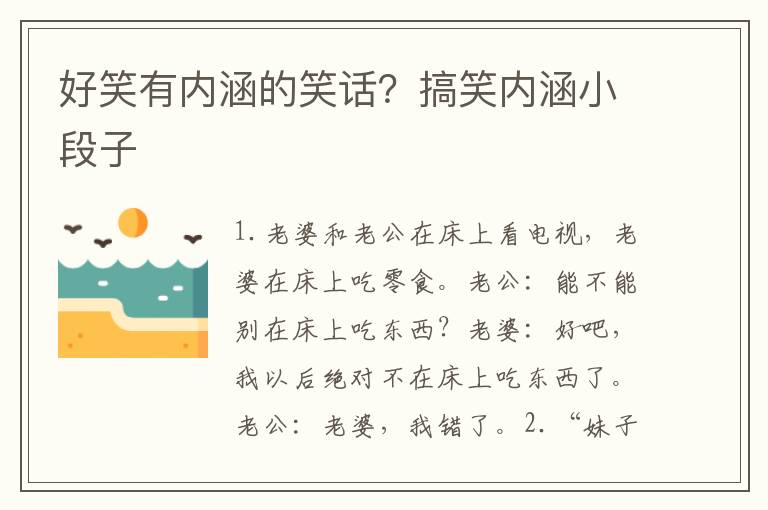 好笑有内涵的笑话？搞笑内涵小段子

1. 老婆和老公在床上看电视，老婆在床上吃零食。老公：能不能别在床上吃东西？老婆：好吧，我以后绝对不在床上吃东西了。老公：老婆，我错了。2. “妹子